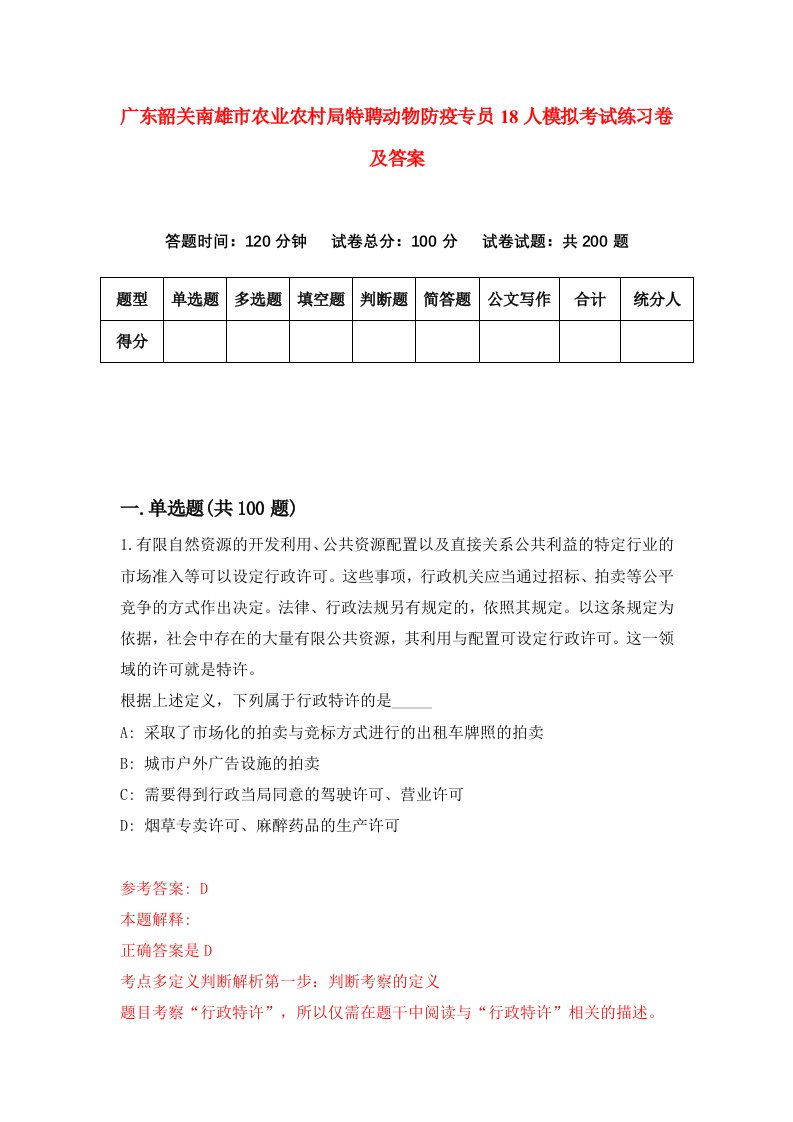 广东韶关南雄市农业农村局特聘动物防疫专员18人模拟考试练习卷及答案

答题时间：120分钟　试卷总分：100分　试卷试题：共200题

| 题型 | 单选题 | 多选题 | 填空题 | 判断题 | 简答题 | 公文写作 | 合计 | 统分人 |
|---|---|---|---|---|---|---|---|---|
| 得分 | | | | | | | | |

一.单选题(共100题)

1.有限自然资源的开发利用、公共资源配置以及直接关系公共利益的特定行业的市场准入等可以设定行政许可。这些事项，行政机关应当通过招标、拍卖等公平竞争的方式作出决定。法律、行政法规另有规定的，依照其规定。以这条规定为依据，社会中存在的大量有限公共资源，其利用与配置可设定行政许可。这一领域的许可就是特许。

根据上述定义，下列属于行政特许的是_____

A: 采取了市场化的拍卖与竞标方式进行的出租车牌照的拍卖

B: 城市户外广告设施的拍卖

C: 需要得到行政当局同意的驾驶许可、营业许可

D: 烟草专卖许可、麻醉药品的生产许可

参考答案: D

本题解释:

正确答案是D

考点多定义判断解析第一步：判断考察的定义

题目考察“行政特许”，所以仅需在题干中阅读与“行政特许”相关的描述。